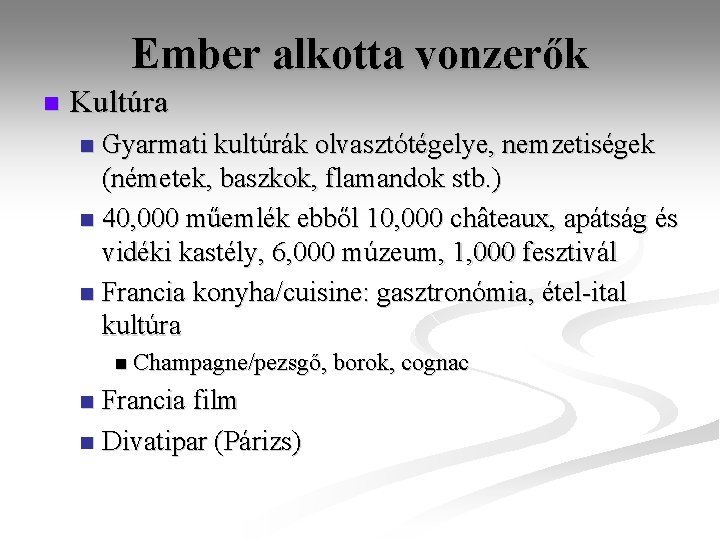 Ember alkotta vonzerők

Kultúra

Gyarmati kultúrák olvasztótégelye, nemzetiségek (németek, baszkok, flamandok stb.)

40,000 műemlék ebből 10,000 châteaux, apátság és vidéki kastély, 6,000 múzeum, 1,000 fesztivál

Francia konyha/cuisine: gasztronómia, étel-ital kultúra

Champagne/pezsgő, borok, cognac

Francia film

Divatipar (Párizs)